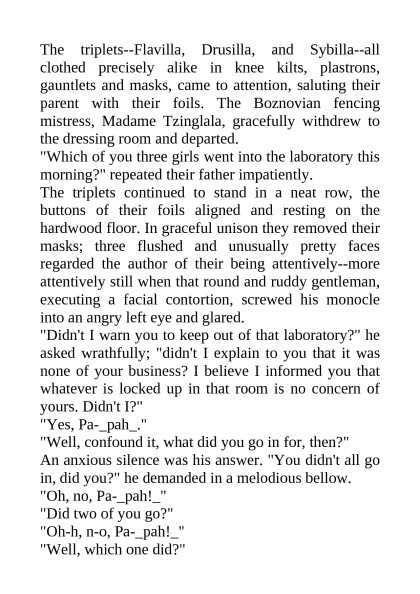 The triplets--Flavilla, Drusilla, and Sybilla--all clothed precisely alike in knee kilts, plastrons, gauntlets and masks, came to attention, saluting their parent with their foils. The Boznovian fencing mistress, Madame Tzinglala, gracefully withdrew to the dressing room and departed.
"Which of you three girls went into the laboratory this morning?" repeated their father impatiently.
The triplets continued to stand in a neat row, the buttons of their foils aligned and resting on the hardwood floor. In graceful unison they removed their masks; three flushed and unusually pretty faces regarded the author of their being attentively--more attentively still when that round and ruddy gentleman, executing a facial contortion, screwed his monocle into an angry left eye and glared.
"Didn't I warn you to keep out of that laboratory?" he asked wrathfully; "didn't I explain to you that it was none of your business? I believe I informed you that whatever is locked up in that room is no concern of yours. Didn't I?"
"Yes, Pa-_pah_."
"Well, confound it, what did you go in for, then?"
An anxious silence was his answer. "You didn't all go in, did you?" he demanded in a melodious bellow.
"Oh, no, Pa-_pah!_"
"Did two of you go?"
"Oh-h, n-o, Pa-_pah!_"
"Well, which one did?"